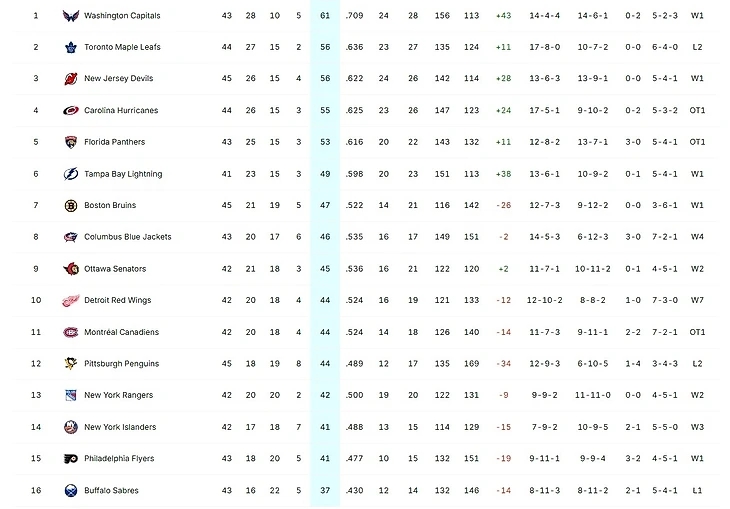 | 1 | Washington Capitals | 43 | 28 | 10 | 5 | 61 | .709 | 24 | 28 | 156 | 113 | +43 | 14-4-4 | 14-6-1 | 0-2 | 5-2-3 | W1 |
|---|---|---|---|---|---|---|---|---|---|---|---|---|---|---|---|---|---|
| 2 | Toronto Maple Leafs | 44 | 27 | 15 | 2 | 56 | .636 | 23 | 27 | 135 | 124 | +11 | 17-8-0 | 10-7-2 | 0-0 | 6-4-0 | L2 |
| 3 | New Jersey Devils | 45 | 26 | 15 | 4 | 56 | .622 | 24 | 26 | 142 | 114 | +28 | 13-6-3 | 13-9-1 | 0-0 | 5-4-1 | W1 |
| 4 | Carolina Hurricanes | 44 | 26 | 15 | 3 | 55 | .625 | 23 | 26 | 147 | 123 | +24 | 17-5-1 | 9-10-2 | 0-2 | 5-3-2 | OT1 |
| 5 | Florida Panthers | 43 | 25 | 15 | 3 | 53 | .616 | 20 | 22 | 143 | 132 | +11 | 12-8-2 | 13-7-1 | 3-0 | 5-4-1 | OT1 |
| 6 | Tampa Bay Lightning | 41 | 23 | 15 | 3 | 49 | .598 | 20 | 23 | 151 | 113 | +38 | 13-6-1 | 10-9-2 | 0-1 | 5-4-1 | W1 |
| 7 | Boston Bruins | 45 | 21 | 19 | 5 | 47 | .522 | 14 | 21 | 116 | 142 | -26 | 12-7-3 | 9-12-2 | 0-0 | 3-6-1 | W1 |
| 8 | Columbus Blue Jackets | 43 | 20 | 17 | 6 | 46 | .535 | 16 | 17 | 149 | 151 | -2 | 14-5-3 | 6-12-3 | 3-0 | 7-2-1 | W4 |
| 9 | Ottawa Senators | 42 | 21 | 18 | 3 | 45 | .536 | 16 | 21 | 122 | 120 | +2 | 11-7-1 | 10-11-2 | 0-1 | 4-5-1 | W2 |
| 10 | Detroit Red Wings | 42 | 20 | 18 | 4 | 44 | .524 | 16 | 19 | 121 | 133 | -12 | 12-10-2 | 8-8-2 | 1-0 | 7-3-0 | W7 |
| 11 | Montréal Canadiens | 42 | 20 | 18 | 4 | 44 | .524 | 14 | 18 | 126 | 140 | -14 | 11-7-3 | 9-11-1 | 2-2 | 7-2-1 | OT1 |
| 12 | Pittsburgh Penguins | 45 | 18 | 19 | 8 | 44 | .489 | 12 | 17 | 135 | 169 | -34 | 12-9-3 | 6-10-5 | 1-4 | 3-4-3 | L2 |
| 13 | New York Rangers | 42 | 20 | 20 | 2 | 42 | .500 | 19 | 20 | 122 | 131 | -9 | 9-9-2 | 11-11-0 | 0-0 | 4-5-1 | W2 |
| 14 | New York Islanders | 42 | 17 | 18 | 7 | 41 | .488 | 13 | 15 | 114 | 129 | -15 | 7-9-2 | 10-9-5 | 2-1 | 5-5-0 | W3 |
| 15 | Philadelphia Flyers | 43 | 18 | 20 | 5 | 41 | .477 | 10 | 15 | 132 | 151 | -19 | 9-11-1 | 9-9-4 | 3-2 | 4-5-1 | W1 |
| 16 | Buffalo Sabres | 43 | 16 | 22 | 5 | 37 | .430 | 12 | 14 | 132 | 146 | -14 | 8-11-3 | 8-11-2 | 2-1 | 5-4-1 | L1 |